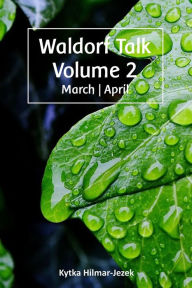 Waldorf Talk
Volume 2
March | April

Kytka Hilmar-Jezek